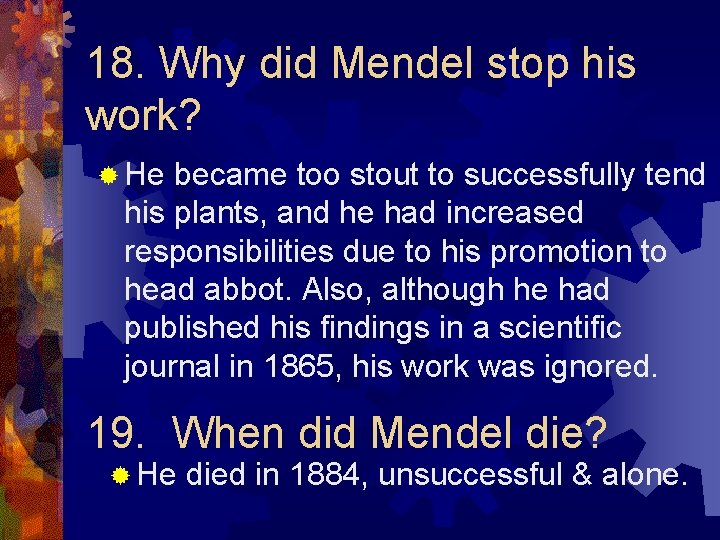 18. Why did Mendel stop his work?

He became too stout to successfully tend his plants, and he had increased responsibilities due to his promotion to head abbot. Also, although he had published his findings in a scientific journal in 1865, his work was ignored.

19. When did Mendel die?

He died in 1884, unsuccessful & alone.